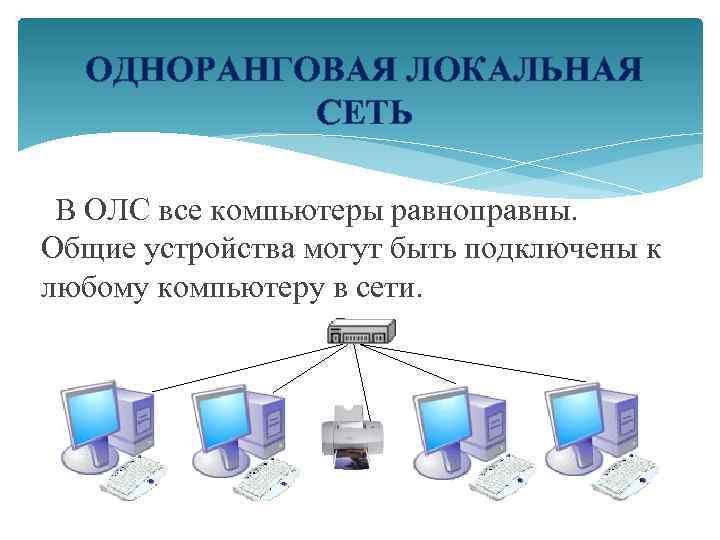 ОДНОРАНГОВАЯ ЛОКАЛЬНАЯ СЕТЬ

В ОЛС все компьютеры равноправны. Общие устройства могут быть подключены к любому компьютеру в сети.